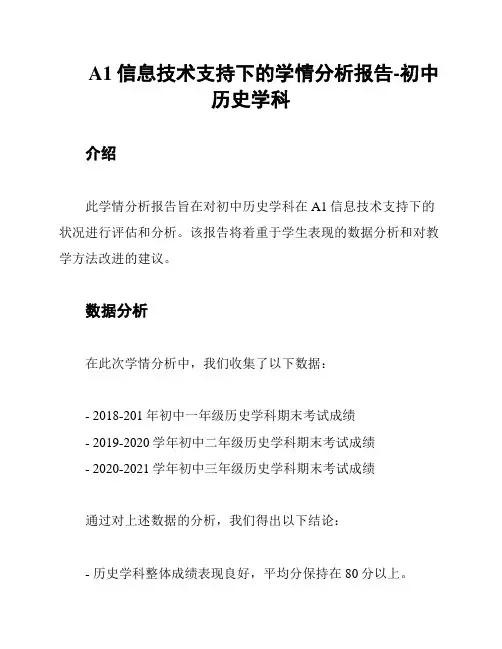 A1 信息技术支持下的学情分析报告-初中历史学科

介绍

此学情分析报告旨在对初中历史学科在 A1 信息技术支持下的状况进行评估和分析。该报告将着重于学生表现的数据分析和对教学方法改进的建议。

数据分析

在此次学情分析中，我们收集了以下数据：

- 2018-201 年初中一年级历史学科期末考试成绩
- 2019-2020 学年初中二年级历史学科期末考试成绩
- 2020-2021 学年初中三年级历史学科期末考试成绩

通过对上述数据的分析，我们得出以下结论：

- 历史学科整体成绩表现良好，平均分保持在 80 分以上。